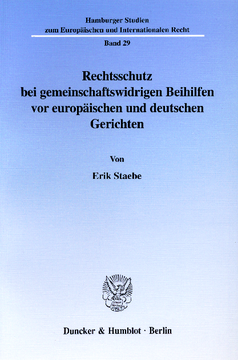 Hamburger Studien
zum Europäischen und Internationalen Recht

Band 29

Rechtsschutz
bei gemeinschaftswidrigen Beihilfen
vor europäischen und deutschen
Gerichten

Von

Erik Staebe

Duncker & Humblot · Berlin